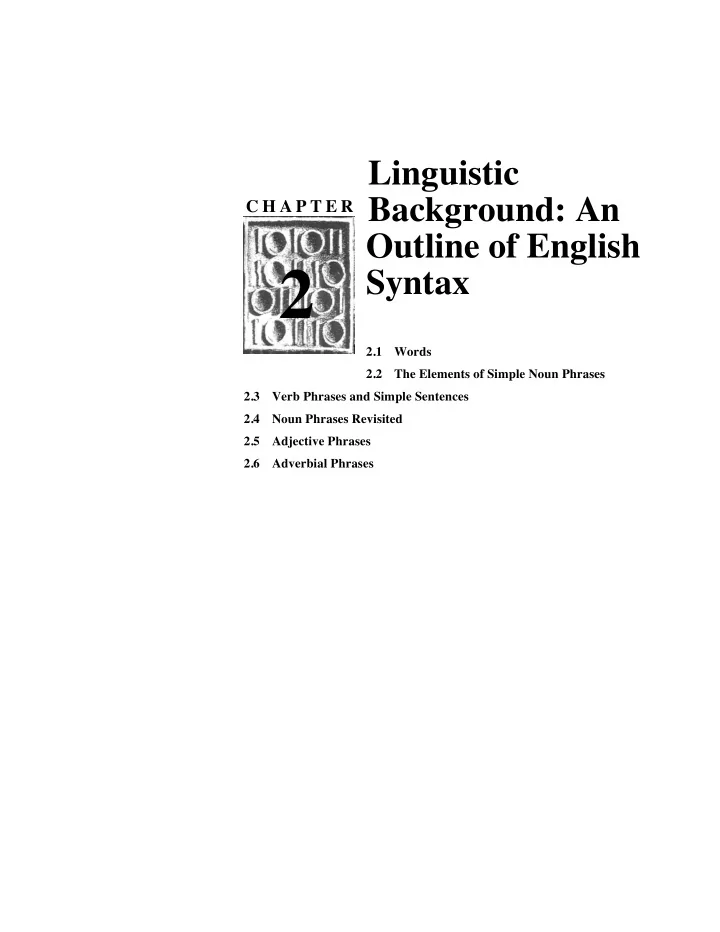 CHAPTER

2

Linguistic Background: An Outline of English Syntax

2.1 Words

2.2 The Elements of Simple Noun Phrases

2.3 Verb Phrases and Simple Sentences

2.4 Noun Phrases Revisited

2.5 Adjective Phrases

2.6 Adverbial Phrases